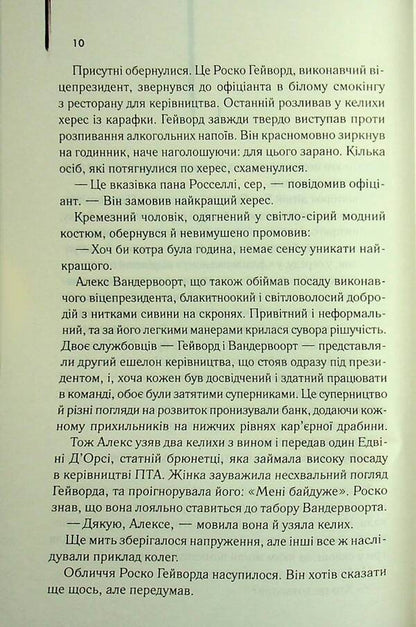 10

Присутні обернулися. Це Роско Гейворд, виконавчий віцепрезидент, звернувся до офіціанта в білому смокінгу з ресторану для керівництва. Останній розливав у келихи херес із карафки. Гейворд завжди твердо виступав проти розпивання алкогольних напоїв. Він красномовно зиркнув на годинник, наче наголошуючи: для цього зарано. Кілька осіб, які потягнулися по херес, схаменулися.

— Це вказівка пана Росселлі, сер, — повідомив офіціант. — Він замовив найкращий херес.

Кремезний чоловік, одягнений у світло-сірий модний костюм, обернувся й невимушено промовив:

— Хоч би котра була година, немає сенсу уникати найкращого.

Алекс Вандервоорт, що також обіймав посаду виконавчого віцепрезидента, блакитноокий і світловолосий добродій з нитками сивини на скронях. Привітний і неформальний, та за його легкими манерами крилася сувора рішучість. Двоє службовців — Гейворд і Вандервоорт — представляли другий ешелон керівництва, що стояв одразу під президентом, і, хоча кожен був досвідчений і здатний працювати в команді, обоє були затятими суперниками. Це суперництво й різні погляди на розвиток пронизували банк, додаючи кожному прихильників на нижчих рівнях кар'єрної драбини.

Тож Алекс узяв два келихи з вином і передав один Едвіні Д'Орсі, статній брюнетці, яка займала високу посаду в керівництві ПТА. Жінка зауважила несхвальний погляд Гейворда, та проігнорувала його: «Мені байдуже». Роско знав, що вона лояльно ставиться до табору Вандервоорта.

— Дякую, Алексе, — мовила вона й узяла келих.

Ще мить зберігалося напруження, але інші все ж наслідували приклад колег.

Обличчя Роско Гейворда насупилося. Він хотів сказати ще щось, але передумав.